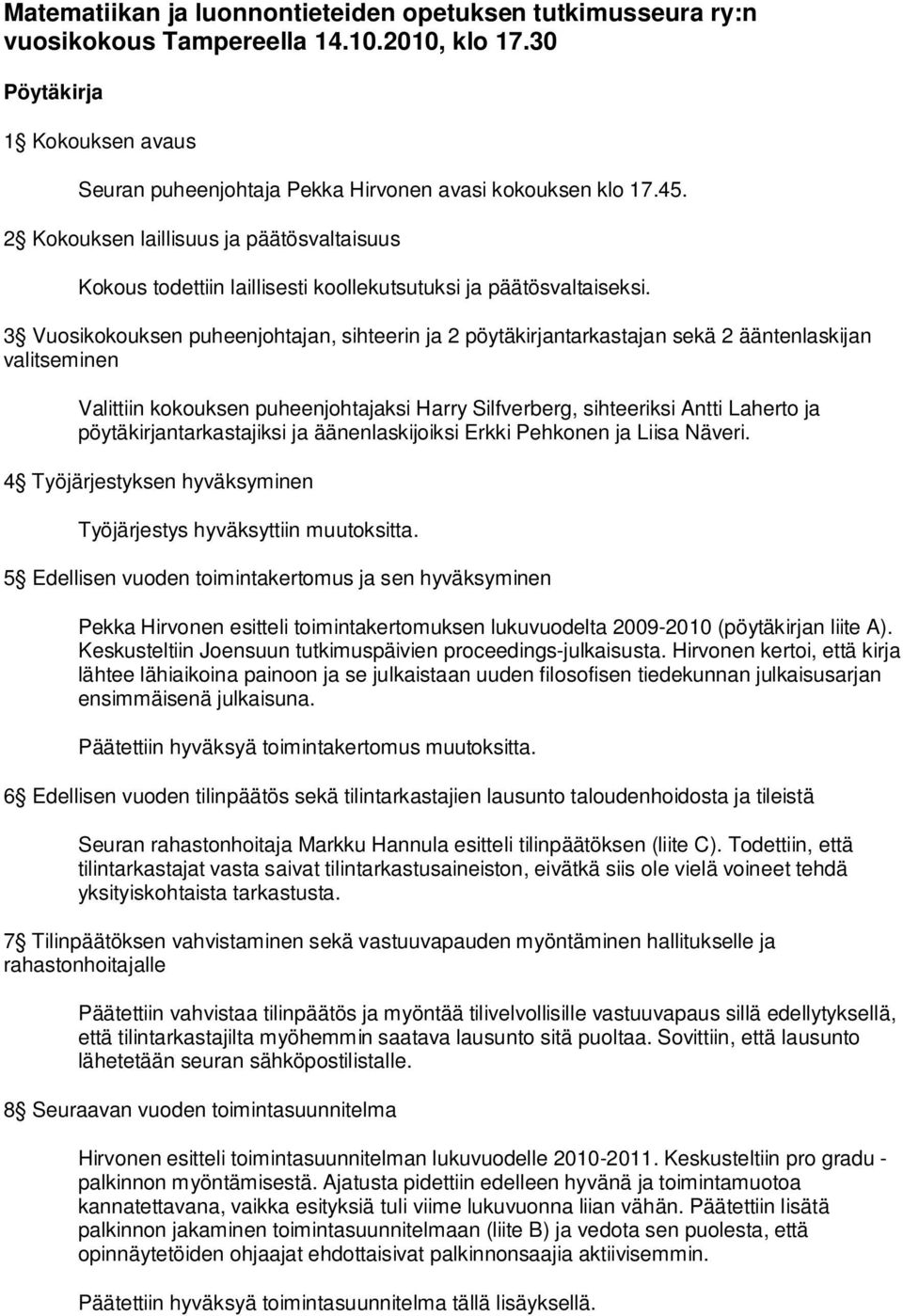 Matematiikan ja luonnontieteiden opetuksen tutkimusseura ry:n vuosikokous Tampereella 14.10.2010, klo 17.30

Pöytäkirja

1§ Kokouksen avaus

Seuran puheenjohtaja Pekka Hirvonen avasi kokouksen klo 17.45.

2§ Kokouksen laillisuus ja päätösvaltaisuus

Kokous todettiin laillisesti koollekutsutuksi ja päätösvaltaiseksi.

3§ Vuosikokouksen puheenjohtajan, sihteerin ja 2 pöytäkirjantarkastajan sekä 2 ääntenlaskijan valitseminen

Valittiin kokouksen puheenjohtajaksi Harry Silfverberg, sihteeriksi Antti Laherto ja pöytäkirjantarkastajiksi ja äänenlaskijoiksi Erkki Pehkonen ja Liisa Näveri.

4§ Työjärjestyksen hyväksyminen

Työjärjestys hyväksyttiin muutoksitta.

5§ Edellisen vuoden toimintakertomus ja sen hyväksyminen

Pekka Hirvonen esitteli toimintakertomuksen lukuvuodelta 2009-2010 (pöytäkirjan liite A). Keskusteltiin Joensuun tutkimuspäivien proceedings-julkaisusta. Hirvonen kertoi, että kirja lähtee lähiaikoina painoon ja se julkaistaan uuden filosofisen tiedekunnan julkaisusarjan ensimmäisenä julkaisuna.

Päätettiin hyväksyä toimintakertomus muutoksitta.

6§ Edellisen vuoden tilinpäätös sekä tilintarkastajien lausunto taloudenhoidosta ja tileistä

Seuran rahastonhoitaja Markku Hannula esitteli tilinpäätöksen (liite C). Todettiin, että tilintarkastajat vasta saivat tilintarkastusaineiston, eivätkä siis ole vielä voineet tehdä yksityiskohtaista tarkastusta.

7§ Tilinpäätöksen vahvistaminen sekä vastuuvapauden myöntäminen hallitukselle ja rahastonhoitajalle

Päätettiin vahvistaa tilinpäätös ja myöntää tilivelvollisille vastuuvapaus sillä edellytyksellä, että tilintarkastajilta myöhemmin saatava lausunto sitä puoltaa. Sovittiin, että lausunto lähetetään seuran sähköpostilistalle.

8§ Seuraavan vuoden toimintasuunnitelma

Hirvonen esitteli toimintasuunnitelman lukuvuodelle 2010-2011. Keskusteltiin pro gradu -palkinnon myöntämisestä. Ajatusta pidettiin edelleen hyvänä ja toimintamuotoa kannatettavana, vaikka esityksiä tuli viime lukuvuonna liian vähän. Päätettiin lisätä palkinnon jakaminen toimintasuunnitelmaan (liite B) ja vedota sen puolesta, että opinnäytetöiden ohjaajat ehdottaisivat palkinnonsaajia aktiivisemmin.

Päätettiin hyväksyä toimintasuunnitelma tällä lisäyksellä.